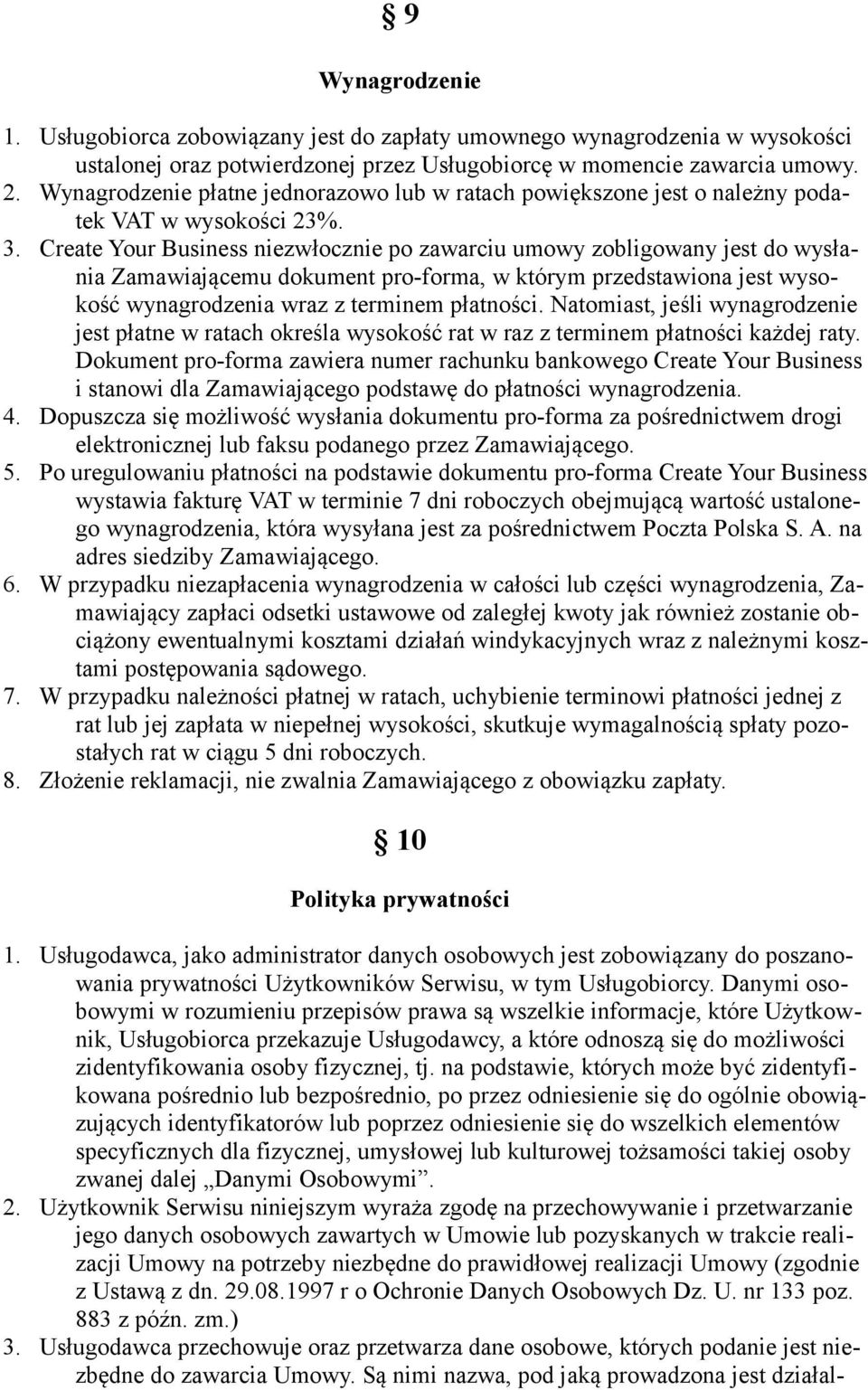 § 9

Wynagrodzenie

1. Usługobiorca zobowiązany jest do zapłaty umownego wynagrodzenia w wysokości ustalonej oraz potwierdzonej przez Usługobiorcę w momencie zawarcia umowy.
2. Wynagrodzenie płatne jednorazowo lub w ratach powiększone jest o należny podatek VAT w wysokości 23%.
3. Create Your Business niezwłocznie po zawarciu umowy zobligowany jest do wysłania Zamawiającemu dokument pro-forma, w którym przedstawiona jest wysokość wynagrodzenia wraz z terminem płatności. Natomiast, jeśli wynagrodzenie jest płatne w ratach określa wysokość rat w raz z terminem płatności każdej raty. Dokument pro-forma zawiera numer rachunku bankowego Create Your Business i stanowi dla Zamawiającego podstawę do płatności wynagrodzenia.
4. Dopuszcza się możliwość wysłania dokumentu pro-forma za pośrednictwem drogi elektronicznej lub faksu podanego przez Zamawiającego.
5. Po uregulowaniu płatności na podstawie dokumentu pro-forma Create Your Business wystawia fakturę VAT w terminie 7 dni roboczych obejmującą wartość ustalonego wynagrodzenia, która wysyłana jest za pośrednictwem Poczta Polska S. A. na adres siedziby Zamawiającego.
6. W przypadku niezapłacenia wynagrodzenia w całości lub części wynagrodzenia, Zamawiający zapłaci odsetki ustawowe od zaległej kwoty jak również zostanie obciążony ewentualnymi kosztami działań windykacyjnych wraz z należnymi kosztami postępowania sądowego.
7. W przypadku należności płatnej w ratach, uchybienie terminowi płatności jednej z rat lub jej zapłata w niepełnej wysokości, skutkuje wymagalnością spłaty pozostałych rat w ciągu 5 dni roboczych.
8. Złożenie reklamacji, nie zwalnia Zamawiającego z obowiązku zapłaty.

§ 10

Polityka prywatności

1. Usługodawca, jako administrator danych osobowych jest zobowiązany do poszanowania prywatności Użytkowników Serwisu, w tym Usługobiorcy. Danymi osobowymi w rozumieniu przepisów prawa są wszelkie informacje, które Użytkownik, Usługobiorca przekazuje Usługodawcy, a które odnoszą się do możliwości zidentyfikowania osoby fizycznej, tj. na podstawie, których może być zidentyfikowana pośrednio lub bezpośrednio, po przez odniesienie się do ogólnie obowiązujących identyfikatorów lub poprzez odniesienie się do wszelkich elementów specyficznych dla fizycznej, umysłowej lub kulturowej tożsamości takiej osoby zwanej dalej „Danymi Osobowymi”.
2. Użytkownik Serwisu niniejszym wyraża zgodę na przechowywanie i przetwarzanie jego danych osobowych zawartych w Umowie lub pozyskanych w trakcie realizacji Umowy na potrzeby niezbędne do prawidłowej realizacji Umowy (zgodnie z Ustawą z dn. 29.08.1997 r o Ochronie Danych Osobowych Dz. U. nr 133 poz. 883 z późn. zm.)
3. Usługodawca przechowuje oraz przetwarza dane osobowe, których podanie jest niezbędne do zawarcia Umowy. Są nimi nazwa, pod jaką prowadzona jest działal-